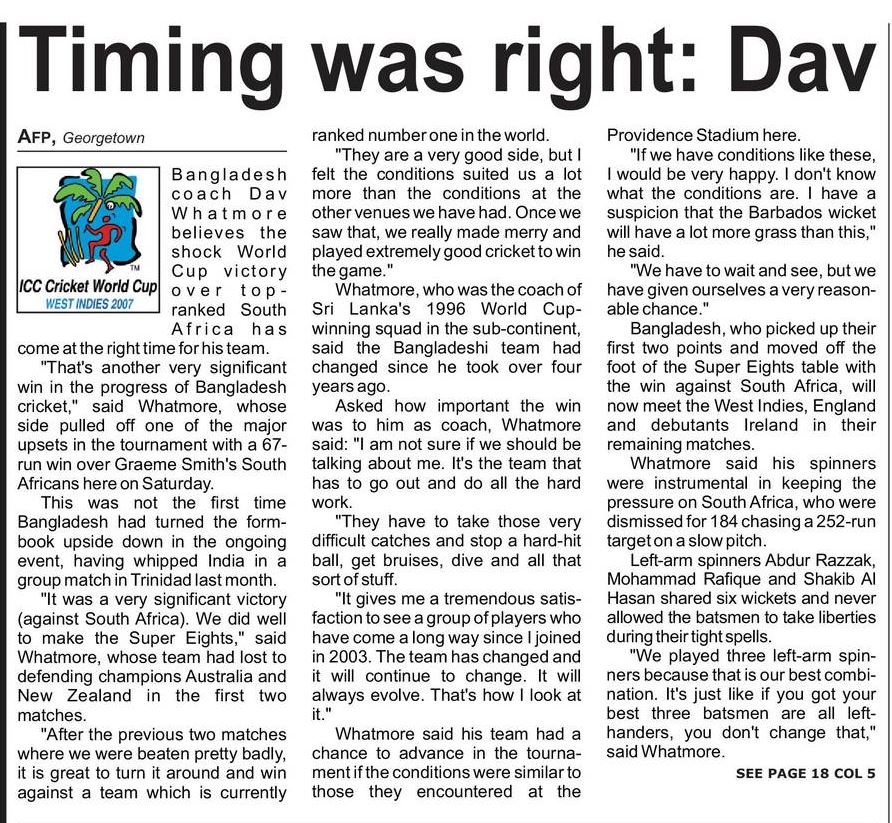 Timing was right: Dav

AFP, Georgetown

TM
ICC Cricket World Cup
WEST INDIES 2007

Bangladesh coach Dav Whatmore believes the shock World Cup victory over top-ranked South Africa has come at the right time for his team.

"That's another very significant win in the progress of Bangladesh cricket," said Whatmore, whose side pulled off one of the major upsets in the tournament with a 67-run win over Graeme Smith's South Africans here on Saturday.

This was not the first time Bangladesh had turned the form-book upside down in the ongoing event, having whipped India in a group match in Trinidad last month.

"It was a very significant victory (against South Africa). We did well to make the Super Eights," said Whatmore, whose team had lost to defending champions Australia and New Zealand in the first two matches.

"After the previous two matches where we were beaten pretty badly, it is great to turn it around and win against a team which is currently ranked number one in the world.

"They are a very good side, but I felt the conditions suited us a lot more than the conditions at the other venues we have had. Once we saw that, we really made merry and played extremely good cricket to win the game."

Whatmore, who was the coach of Sri Lanka's 1996 World Cup-winning squad in the sub-continent, said the Bangladeshi team had changed since he took over four years ago.

Asked how important the win was to him as coach, Whatmore said: "I am not sure if we should be talking about me. It's the team that has to go out and do all the hard work.

"They have to take those very difficult catches and stop a hard-hit ball, get bruises, dive and all that sort of stuff.

"It gives me a tremendous satisfaction to see a group of players who have come a long way since I joined in 2003. The team has changed and it will continue to change. It will always evolve. That's how I look at it."

Whatmore said his team had a chance to advance in the tournament if the conditions were similar to those they encountered at the Providence Stadium here.

"If we have conditions like these, I would be very happy. I don't know what the conditions are. I have a suspicion that the Barbados wicket will have a lot more grass than this," he said.

"We have to wait and see, but we have given ourselves a very reasonable chance."

Bangladesh, who picked up their first two points and moved off the foot of the Super Eights table with the win against South Africa, will now meet the West Indies, England and debutants Ireland in their remaining matches.

Whatmore said his spinners were instrumental in keeping the pressure on South Africa, who were dismissed for 184 chasing a 252-run target on a slow pitch.

Left-arm spinners Abdur Razzak, Mohammad Rafique and Shakib Al Hasan shared six wickets and never allowed the batsmen to take liberties during their tight spells.

"We played three left-arm spinners because that is our best combination. It's just like if you got your best three batsmen are all left-handers, you don't change that," said Whatmore.

SEE PAGE 18 COL 5